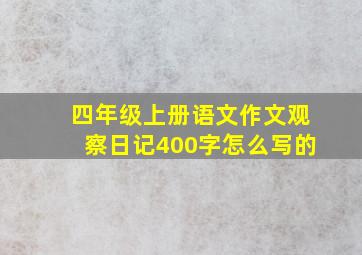 四年级上册语文作文观察日记400字怎么写的